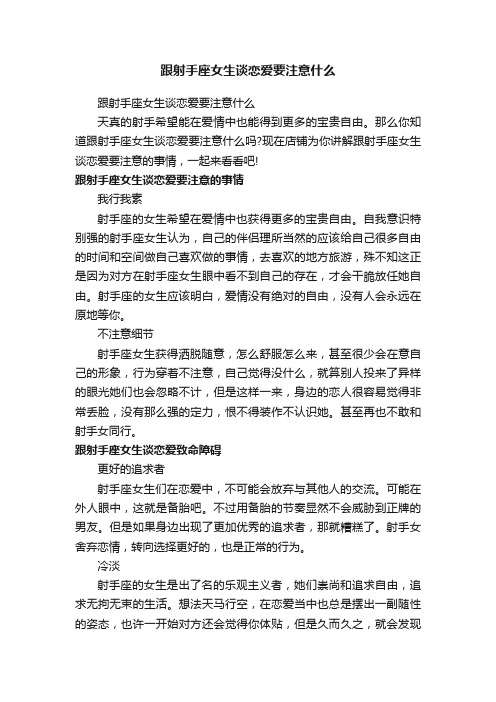 跟射手座女生谈恋爱要注意什么

跟射手座女生谈恋爱要注意什么

天真的射手希望能在爱情中也能得到更多的宝贵自由。那么你知道跟射手座女生谈恋爱要注意什么吗?现在店铺为你讲解跟射手座女生谈恋爱要注意的事情，一起来看看吧!

跟射手座女生谈恋爱要注意的事情

我行我素

射手座的女生希望在爱情中也获得更多的宝贵自由。自我意识特别强的射手座女生认为，自己的伴侣理所当然的应该给自己很多自由的时间和空间做自己喜欢做的事情，去喜欢的地方旅游，殊不知这正是因为对方在射手座女生眼中看不到自己的存在，才会干脆放任她自由。射手座的女生应该明白，爱情没有绝对的自由，没有人会永远在原地等你。

不注意细节

射手座女生获得洒脱随意，怎么舒服怎么来，甚至很少会在意自己的形象，行为穿着不注意，自己觉得没什么，就算别人投来了异样的眼光她们也会忽略不计，但是这样一来，身边的恋人很容易觉得非常丢脸，没有那么强的定力，恨不得装作不认识她。甚至再也不敢和射手女同行。

跟射手座女生谈恋爱致命障碍

更好的追求者

射手座女生们在恋爱中，不可能会放弃与其他人的交流。可能在外人眼中，这就是备胎吧。不过用备胎的节奏显然不会威胁到正牌的男友。但是如果身边出现了更加优秀的追求者，那就糟糕了。射手女舍弃恋情，转向选择更好的，也是正常的行为。

冷淡

射手座的女生是出了名的乐观主义者，她们崇尚和追求自由，追求无拘无束的生活。想法天马行空，在恋爱当中也总是摆出一副随性的姿态，也许一开始对方还会觉得你体贴，但是久而久之，就会发现